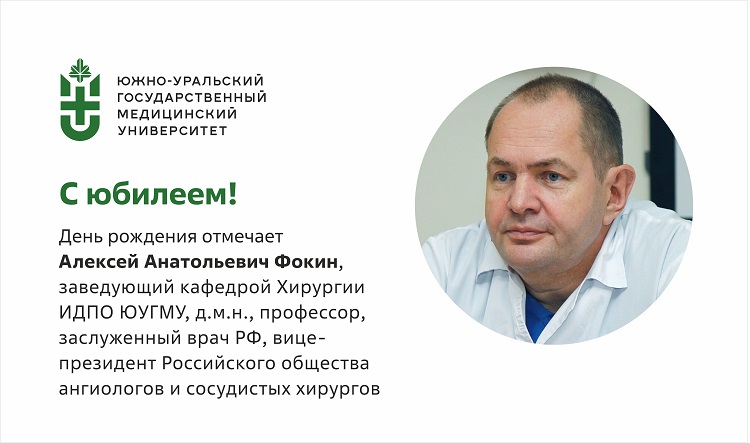 ЮЖНО-УРАЛЬСКИЙ
ГОСУДАРСТВЕННЫЙ
МЕДИЦИНСКИЙ
УНИВЕРСИТЕТ

С юбилеем!

День рождения отмечает Алексей Анатольевич Фокин, заведующий кафедрой Хирургии ИДПО ЮУГМУ, д.м.н., профессор, заслуженный врач РФ, вице-президент Российского общества ангиологов и сосудистых хирургов